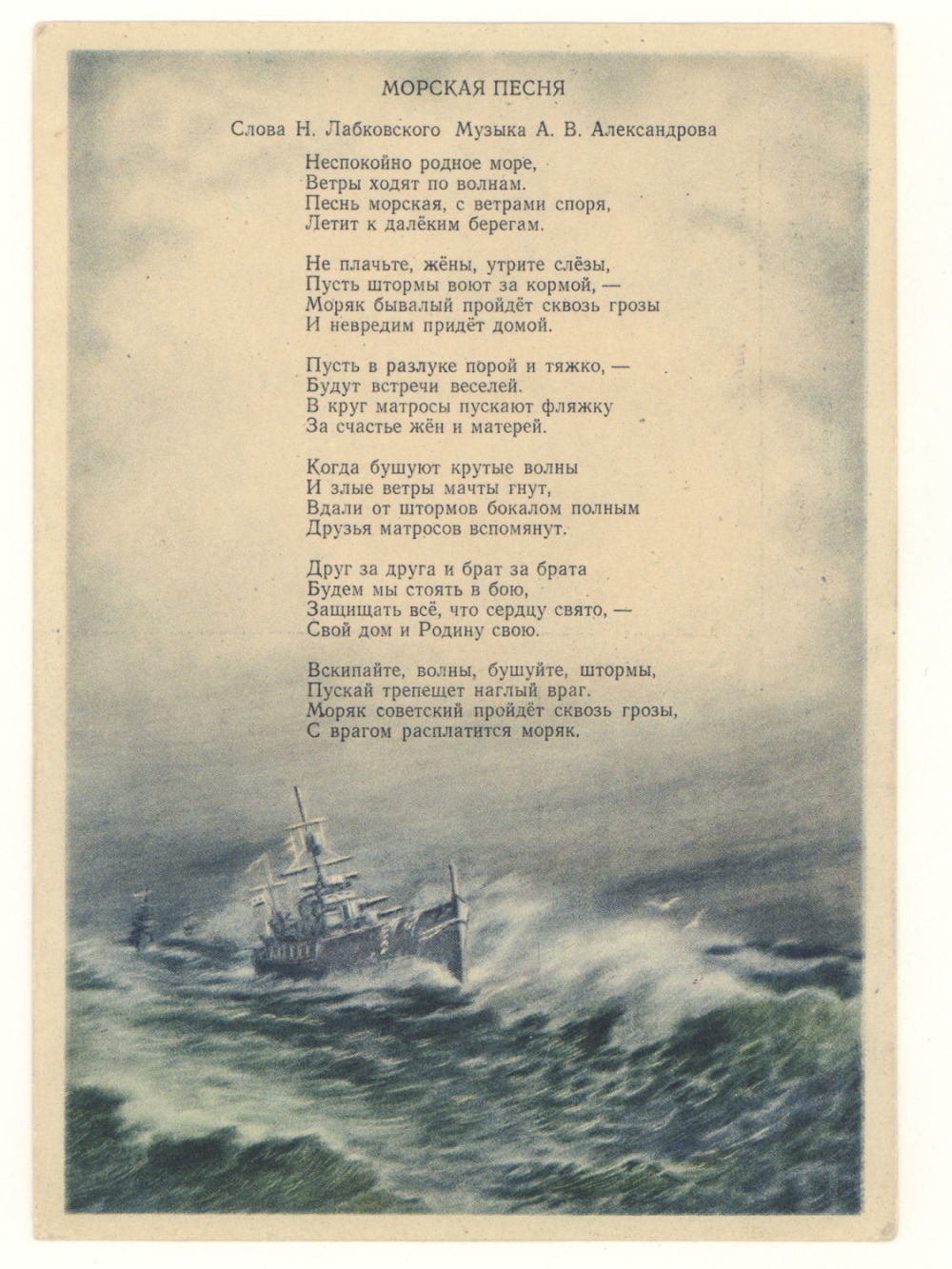 МОРСКАЯ ПЕСНЯ

Слова Н. Лабковского Музыка А. В. Александрова

Неспокойно родное море,
Ветры ходят по волнам.
Песнь морская, с ветрами споря,
Летит к далёким берегам.

Не плачьте, жёны, утрите слёзы,
Пусть штормы воют за кормой, —
Моряк бывалый пройдёт сквозь грозы
И невредим придёт домой.

Пусть в разлуке порой и тяжко, —
Будут встречи веселей.
В круг матросы пускают фляжку
За счастье жён и матерей.

Когда бушуют крутые волны
И злые ветры мачты гнут,
Вдали от штормов бокалом полным
Друзья матросов вспомянут.

Друг за друга и брат за брата
Будем мы стоять в бою,
Защищать всё, что сердцу свято, —
Свой дом и Родину свою.

Вскипайте, волны, бушуйте, штормы,
Пускай трепещет наглый враг.
Моряк советский пройдёт сквозь грозы,
С врагом расплатится моряк.